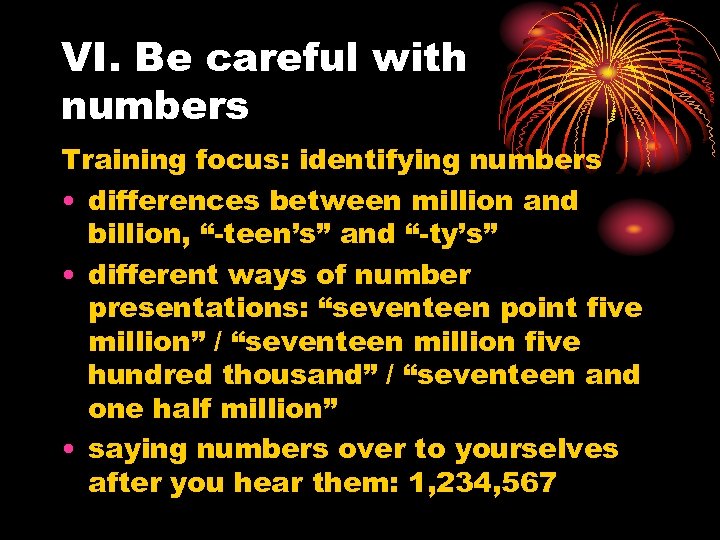 VI. Be careful with numbers

Training focus: identifying numbers

• differences between million and billion, “-teen’s” and “-ty’s”
• different ways of number presentations: “seventeen point five million” / “seventeen million five hundred thousand” / “seventeen and one half million”
• saying numbers over to yourselves after you hear them: 1,234,567